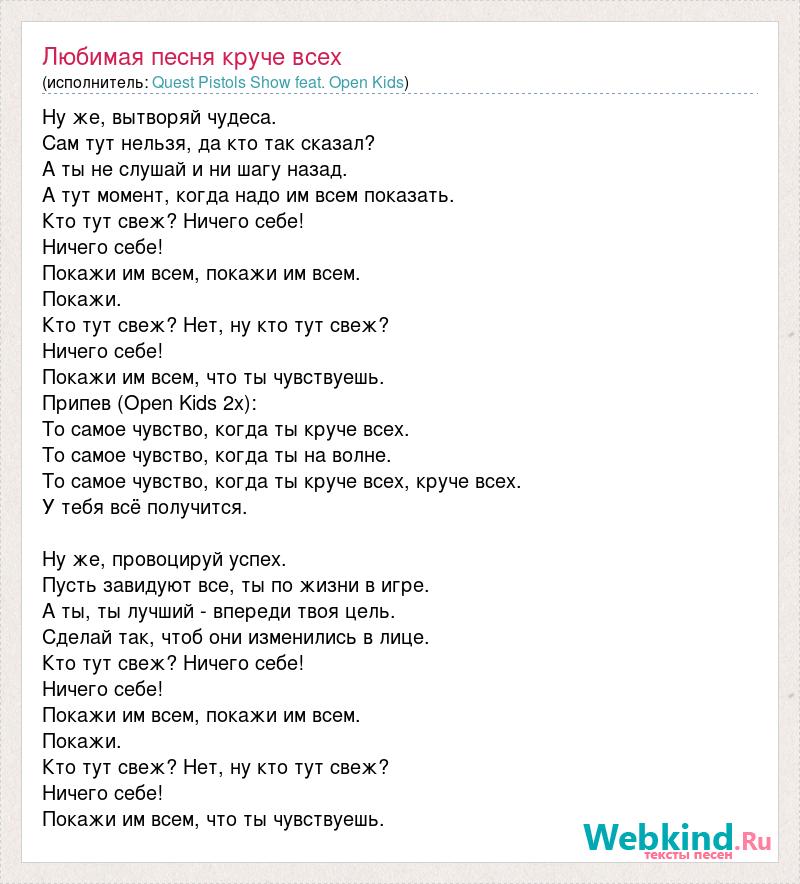 Любимая песня круче всех
(исполнитель: Quest Pistols Show feat. Open Kids)

Ну же, вытворяй чудеса.
Сам тут нельзя, да кто так сказал?
А ты не слушай и ни шагу назад.
А тут момент, когда надо им всем показать.
Кто тут свеж? Ничего себе!
Ничего себе!
Покажи им всем, покажи им всем.
Покажи.
Кто тут свеж? Нет, ну кто тут свеж?
Ничего себе!
Покажи им всем, что ты чувствуешь.
Припев (Open Kids 2x):
То самое чувство, когда ты круче всех.
То самое чувство, когда ты на волне.
То самое чувство, когда ты круче всех, круче всех.
У тебя всё получится.

Ну же, провоцируй успех.
Пусть завидуют все, ты по жизни в игре.
А ты, ты лучший - впереди твоя цель.
Сделай так, чтоб они изменились в лице.
Кто тут свеж? Ничего себе!
Ничего себе!
Покажи им всем, покажи им всем.
Покажи.
Кто тут свеж? Нет, ну кто тут свеж?
Ничего себе!
Покажи им всем, что ты чувствуешь.

Webkind.Ru
тексты песен